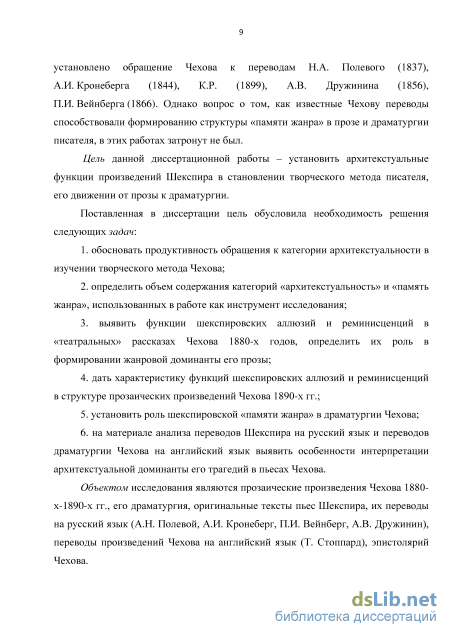 9

установлено обращение Чехова к переводам Н.А. Полевого (1837), А.И. Кронеберга (1844), К.Р. (1899), А.В. Дружинина (1856), П.И. Вейнберга (1866). Однако вопрос о том, как известные Чехову переводы способствовали формированию структуры «памяти жанра» в прозе и драматургии писателя, в этих работах затронут не был.

Цель данной диссертационной работы – установить архитекстуальные функции произведений Шекспира в становлении творческого метода писателя, его движении от прозы к драматургии.

Поставленная в диссертации цель обусловила необходимость решения следующих задач:

1. обосновать продуктивность обращения к категории архитекстуальности в изучении творческого метода Чехова;

2. определить объем содержания категорий «архитекстуальность» и «память жанра», использованных в работе как инструмент исследования;

3. выявить функции шекспировских аллюзий и реминисценций в «театральных» рассказах Чехова 1880-х годов, определить их роль в формировании жанровой доминанты его прозы;

4. дать характеристику функций шекспировских аллюзий и реминисценций в структуре прозаических произведений Чехова 1890-х гг.;

5. установить роль шекспировской «памяти жанра» в драматургии Чехова;

6. на материале анализа переводов Шекспира на русский язык и переводов драматургии Чехова на английский язык выявить особенности интерпретации архитекстуальной доминанты его трагедий в пьесах Чехова.

Объектом исследования являются прозаические произведения Чехова 1880-х-1890-х гг., его драматургия, оригинальные тексты пьес Шекспира, их переводы на русский язык (А.Н. Полевой, А.И. Кронеберг, П.И. Вейнберг, А.В. Дружинин), переводы произведений Чехова на английский язык (Т. Стоппард), эпистолярий Чехова.

dsLib.net
библиотека диссертаций